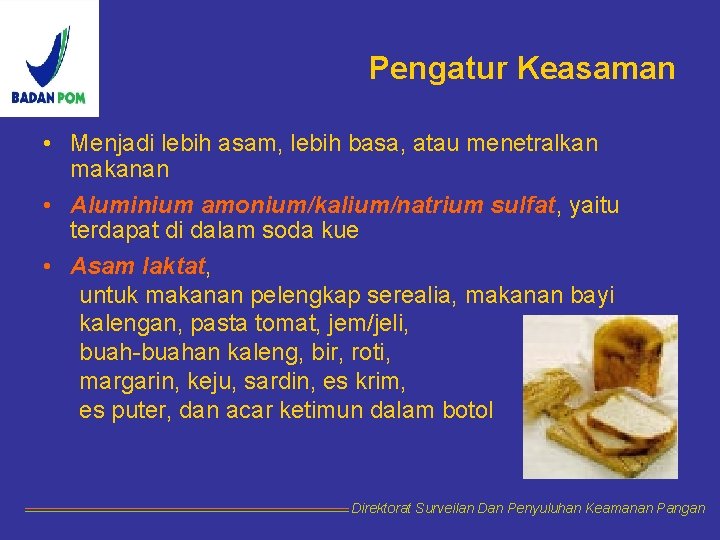 BADAN POM

Pengatur Keasaman

• Menjadi lebih asam, lebih basa, atau menetralkan makanan

• Aluminium amonium/kalium/natrium sulfat, yaitu terdapat di dalam soda kue

• Asam laktat,
untuk makanan pelengkap serealia, makanan bayi kalengan, pasta tomat, jem/jeli, buah-buahan kaleng, bir, roti, margarin, keju, sardin, es krim, es puter, dan acar ketimun dalam botol

Direktorat Surveilan Dan Penyuluhan Keamanan Pangan